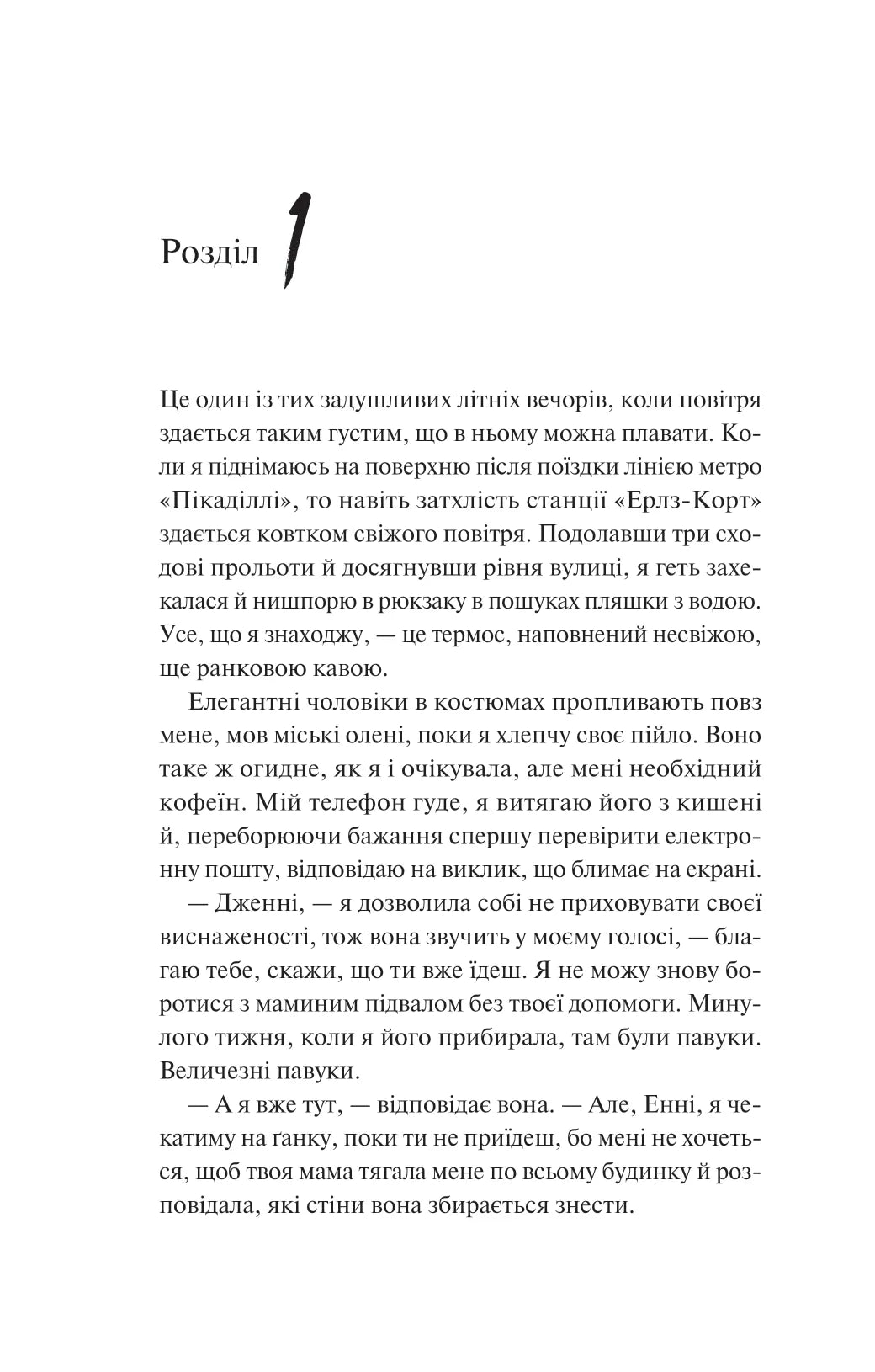 Розділ 1

Це один із тих задушливих літніх вечорів, коли повітря здається таким густим, що в ньому можна плавати. Коли я піднімаюсь на поверхню після поїздки лінією метро «Пікаділлі», то навіть затхлість станції «Ерлз-Корт» здається ковтком свіжого повітря. Подолавши три сходові прольоти й досягнувши рівня вулиці, я геть захекалася й нишпорю в рюкзаку в пошуках пляшки з водою. Усе, що я знаходжу, — це термос, наповнений несвіжою, ще ранковою кавою.

Елегантні чоловіки в костюмах пропливають повз мене, мов міські олені, поки я хлепчу своє пійло. Воно таке ж огидне, як я і очікувала, але мені необхідний кофеїн. Мій телефон гуде, я витягаю його з кишені й, переборюючи бажання спершу перевірити електронну пошту, відповідаю на виклик, що блимає на екрані.

— Дженні, — я дозволила собі не приховувати своєї виснаженості, тож вона звучить у моєму голосі, — благаю тебе, скажи, що ти вже їдеш. Я не можу знову боротися з маминим підвалом без твоєї допомоги. Минулого тижня, коли я його прибирала, там були павуки. Величезні павуки.

— А я вже тут, — відповідає вона. — Але, Енні, я чекатиму на ґанку, поки ти не приїдеш, бо мені не хочеться, щоб твоя мама тягала мене по всьому будинку й розповідала, які стіни вона збирається знести.